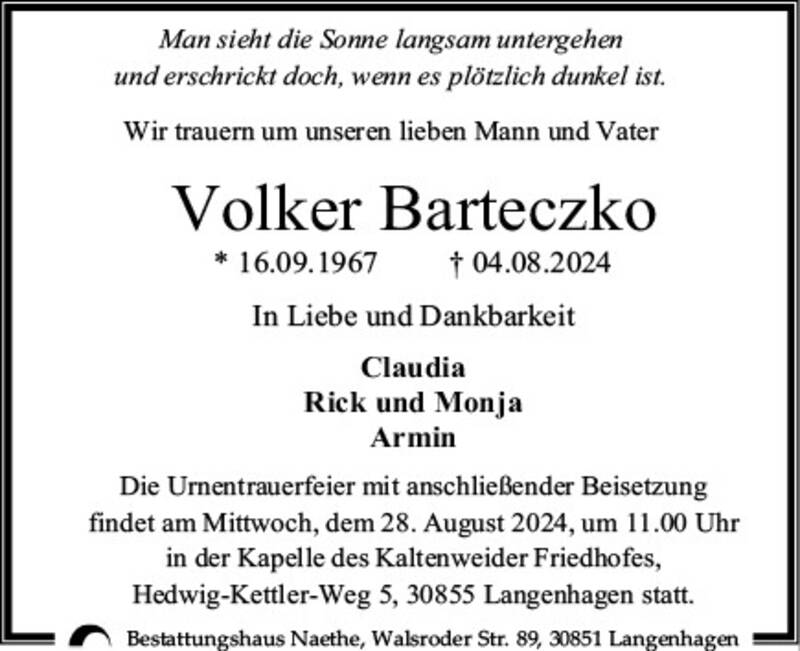 Man sieht die Sonne langsam untergehen
und erschrickt doch, wenn es plötzlich dunkel ist.

Wir trauern um unseren lieben Mann und Vater

Volker Barteczko

* 16.09.1967 † 04.08.2024

In Liebe und Dankbarkeit

Claudia
Rick und Monja
Armin

Die Urnentrauerfeier mit anschließender Beisetzung findet am Mittwoch, dem 28. August 2024, um 11.00 Uhr in der Kapelle des Kaltenweider Friedhofes, Hedwig-Kettler-Weg 5, 30855 Langenhagen statt.

Bestattungshaus Naethe, Walsroder Str. 89, 30851 Langenhagen